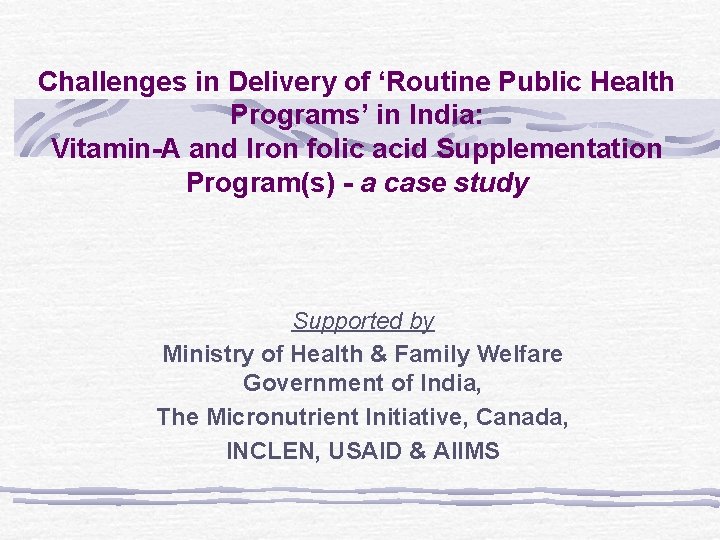 Challenges in Delivery of ‘Routine Public Health Programs’ in India:
Vitamin-A and Iron folic acid Supplementation Program(s) - a case study

Supported by
Ministry of Health & Family Welfare
Government of India,
The Micronutrient Initiative, Canada,
INCLEN, USAID & AIIMS